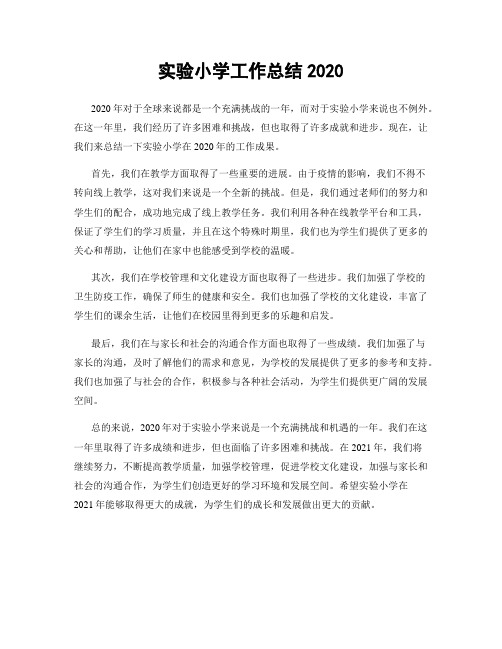 实验小学工作总结 2020

2020 年对于全球来说都是一个充满挑战的一年，而对于实验小学来说也不例外。在这一年里，我们经历了许多困难和挑战，但也取得了许多成就和进步。现在，让我们来总结一下实验小学在 2020 年的工作成果。

首先，我们在教学方面取得了一些重要的进展。由于疫情的影响，我们不得不转向线上教学，这对我们来说是一个全新的挑战。但是，我们通过老师们的努力和学生们的配合，成功地完成了线上教学任务。我们利用各种在线教学平台和工具，保证了学生们的学习质量，并且在这个特殊时期里，我们也为学生们提供了更多的关心和帮助，让他们在家中也能感受到学校的温暖。

其次，我们在学校管理和文化建设方面也取得了一些进步。我们加强了学校的卫生防疫工作，确保了师生的健康和安全。我们也加强了学校的文化建设，丰富了学生们的课余生活，让他们在校园里得到更多的乐趣和启发。

最后，我们在与家长和社会的沟通合作方面也取得了一些成绩。我们加强了与家长的沟通，及时了解他们的需求和意见，为学校的发展提供了更多的参考和支持。我们也加强了与社会的合作，积极参与各种社会活动，为学生们提供更广阔的发展空间。

总的来说，2020 年对于实验小学来说是一个充满挑战和机遇的一年。我们在这一年里取得了许多成绩和进步，但也面临了许多困难和挑战。在 2021 年，我们将继续努力，不断提高教学质量，加强学校管理，促进学校文化建设，加强与家长和社会的沟通合作，为学生们创造更好的学习环境和发展空间。希望实验小学在 2021 年能够取得更大的成就，为学生们的成长和发展做出更大的贡献。